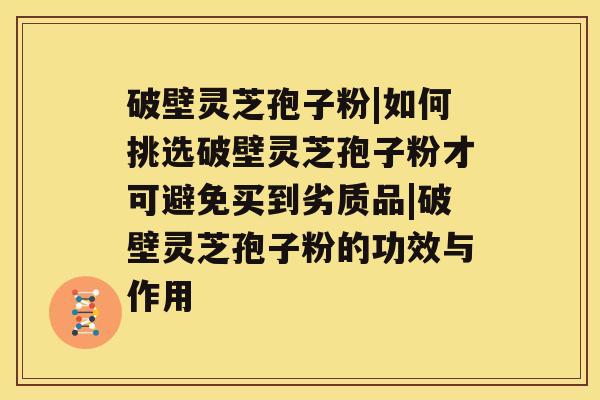 破壁灵芝孢子粉|如何挑选破壁灵芝孢子粉才可避免买到劣质品|破壁灵芝孢子粉的功效与作用